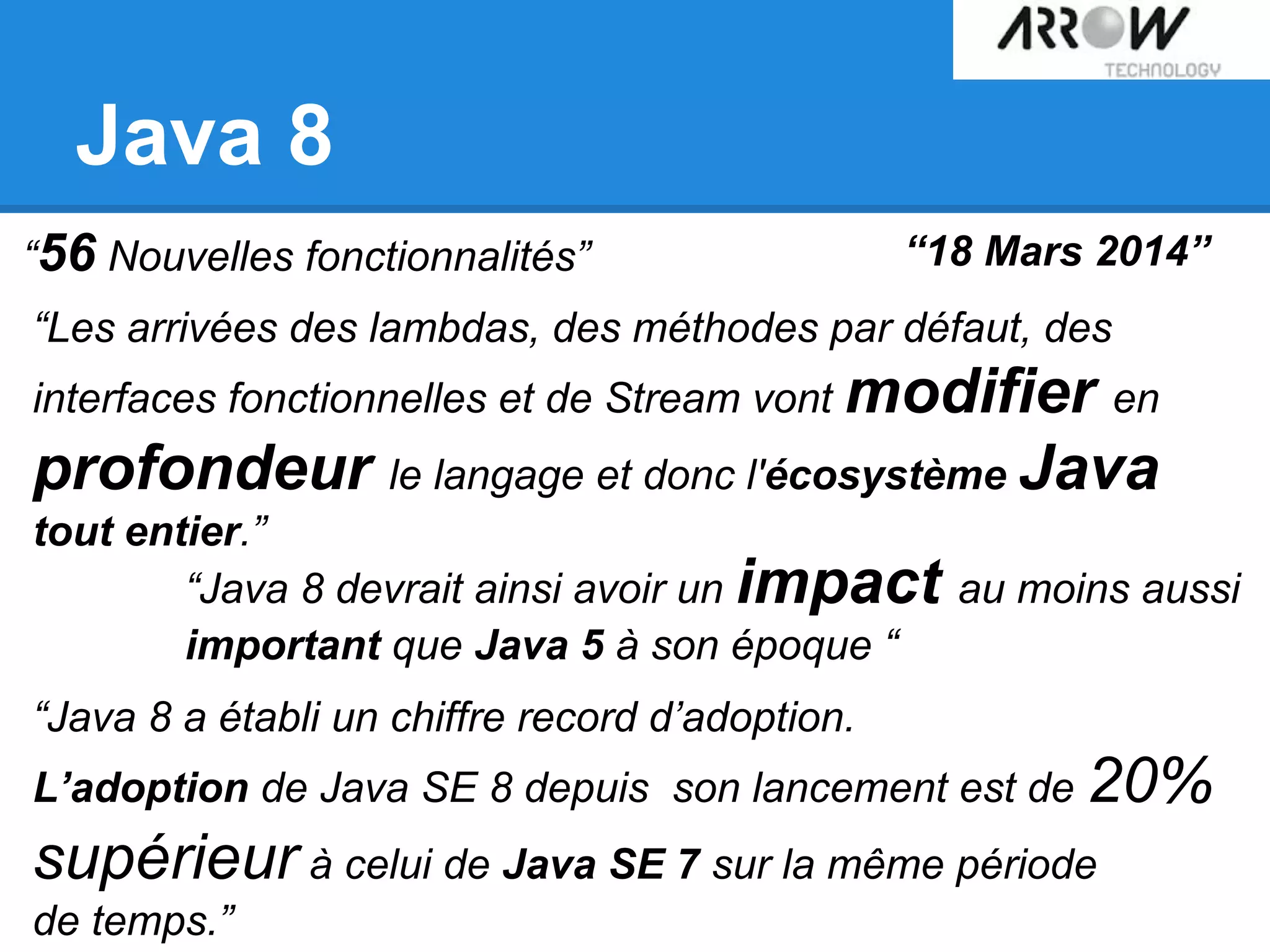 ARROW
TECHNOLOGY

Java 8

“56 Nouvelles fonctionnalités”

“18 Mars 2014”

“Les arrivées des lambdas, des méthodes par défaut, des interfaces fonctionnelles et de Stream vont modifier en profondeur le langage et donc l'écosystème Java tout entier.”

“Java 8 devrait ainsi avoir un impact au moins aussi important que Java 5 à son époque “

“Java 8 a établi un chiffre record d’adoption.
L’adoption de Java SE 8 depuis son lancement est de 20% supérieur à celui de Java SE 7 sur la même période de temps.”